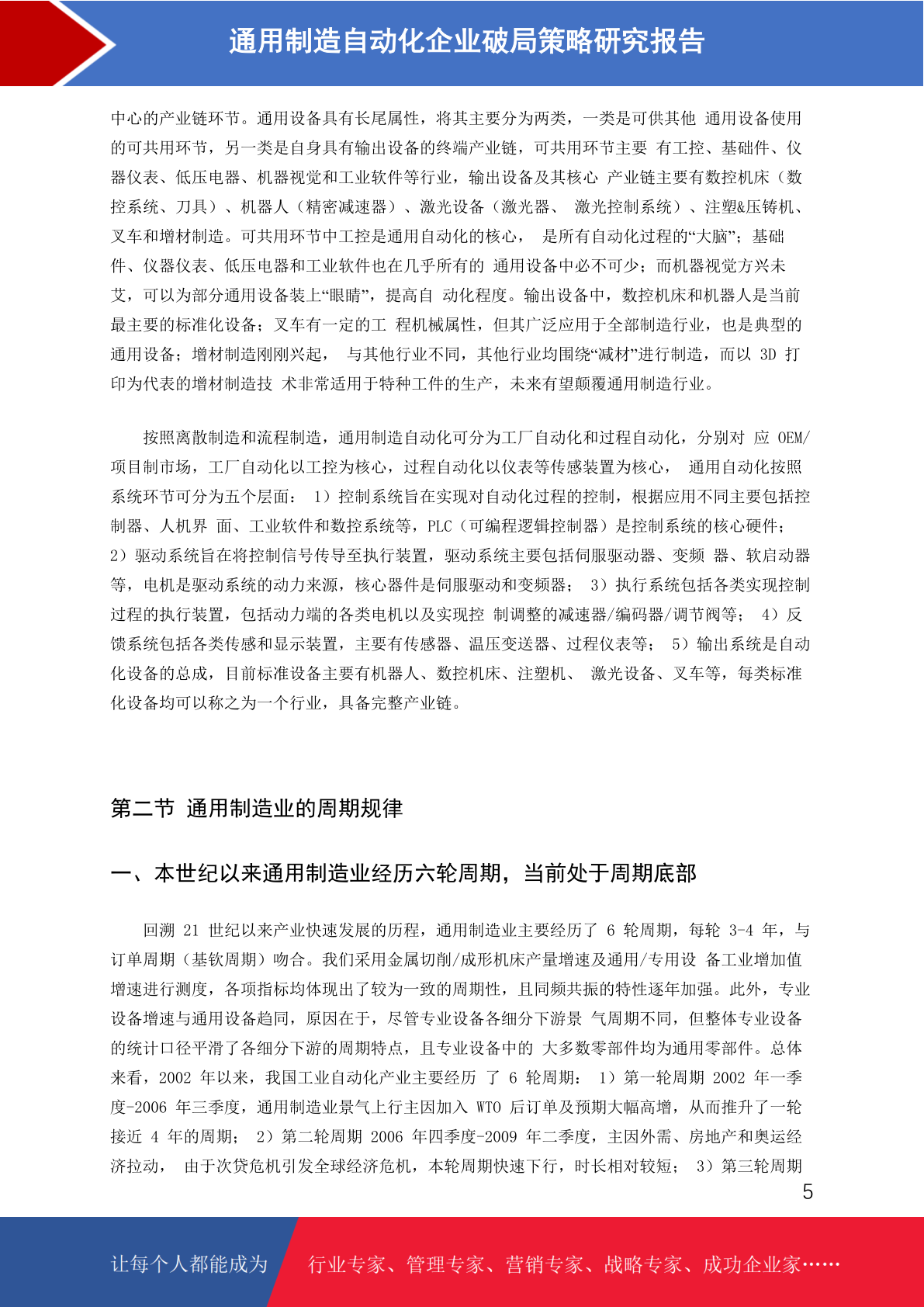 通用制造自动化企业破局策略研究报告

中心的产业链环节。通用设备具有长尾属性，将其主要分为两类，一类是可供其他 通用设备使用的可共用环节，另一类是自身具有输出设备的终端产业链，可共用环节主要 有工控、基础件、仪器仪表、低压电器、机器视觉和工业软件等行业，输出设备及其核心 产业链主要有数控机床（数控系统、刀具）、机器人（精密减速器）、激光设备（激光器、 激光控制系统）、注塑&压铸机、叉车和增材制造。可共用环节中工控是通用自动化的核心， 是所有自动化过程的“大脑”；基础件、仪器仪表、低压电器和工业软件也在几乎所有的 通用设备中必不可少；而机器视觉方兴未艾，可以为部分通用设备装上“眼睛”，提高自 动化程度。输出设备中，数控机床和机器人是当前最主要的标准化设备；叉车有一定的工 程机械属性，但其广泛应用于全部制造行业，也是典型的通用设备；增材制造刚刚兴起， 与其他行业不同，其他行业均围绕“减材”进行制造，而以 3D 打印为代表的增材制造技 术非常适用于特种工件的生产，未来有望颠覆通用制造行业。

按照离散制造和流程制造，通用制造自动化可分为工厂自动化和过程自动化，分别对 应 OEM/项目制市场，工厂自动化以工控为核心，过程自动化以仪表等传感装置为核心， 通用自动化按照系统环节可分为五个层面： 1）控制系统旨在实现对自动化过程的控制，根据应用不同主要包括控制器、人机界 面、工业软件和数控系统等，PLC（可编程逻辑控制器）是控制系统的核心硬件； 2）驱动系统旨在将控制信号传导至执行装置，驱动系统主要包括伺服驱动器、变频 器、软启动器等，电机是驱动系统的动力来源，核心器件是伺服驱动和变频器； 3）执行系统包括各类实现控制过程的执行装置，包括动力端的各类电机以及实现控 制调整的减速器/编码器/调节阀等； 4）反馈系统包括各类传感和显示装置，主要有传感器、温压变送器、过程仪表等； 5）输出系统是自动化设备的总成，目前标准设备主要有机器人、数控机床、注塑机、 激光设备、叉车等，每类标准化设备均可以称之为一个行业，具备完整产业链。

第二节 通用制造业的周期规律

一、本世纪以来通用制造业经历六轮周期，当前处于周期底部

回溯 21 世纪以来产业快速发展的历程，通用制造业主要经历了 6 轮周期，每轮 3-4 年，与订单周期（基钦周期）吻合。我们采用金属切削/成形机床产量增速及通用/专用设 备工业增加值增速进行测度，各项指标均体现出了较为一致的周期性，且同频共振的特性逐年加强。此外，专业设备增速与通用设备趋同，原因在于，尽管专业设备各细分下游景 气周期不同，但整体专业设备的统计口径平滑了各细分下游的周期特点，且专业设备中的 大多数零部件均为通用零部件。总体来看，2002 年以来，我国工业自动化产业主要经历 了 6 轮周期： 1）第一轮周期 2002 年一季度-2006 年三季度，通用制造业景气上行主因加入 WTO 后订单及预期大幅高增，从而推升了一轮接近 4 年的周期； 2）第二轮周期 2006 年四季度-2009 年二季度，主因外需、房地产和奥运经济拉动， 由于次贷危机引发全球经济危机，本轮周期快速下行，时长相对较短； 3）第三轮周期

5

让每个人都能成为 行业专家、管理专家、营销专家、战略专家、成功企业家……